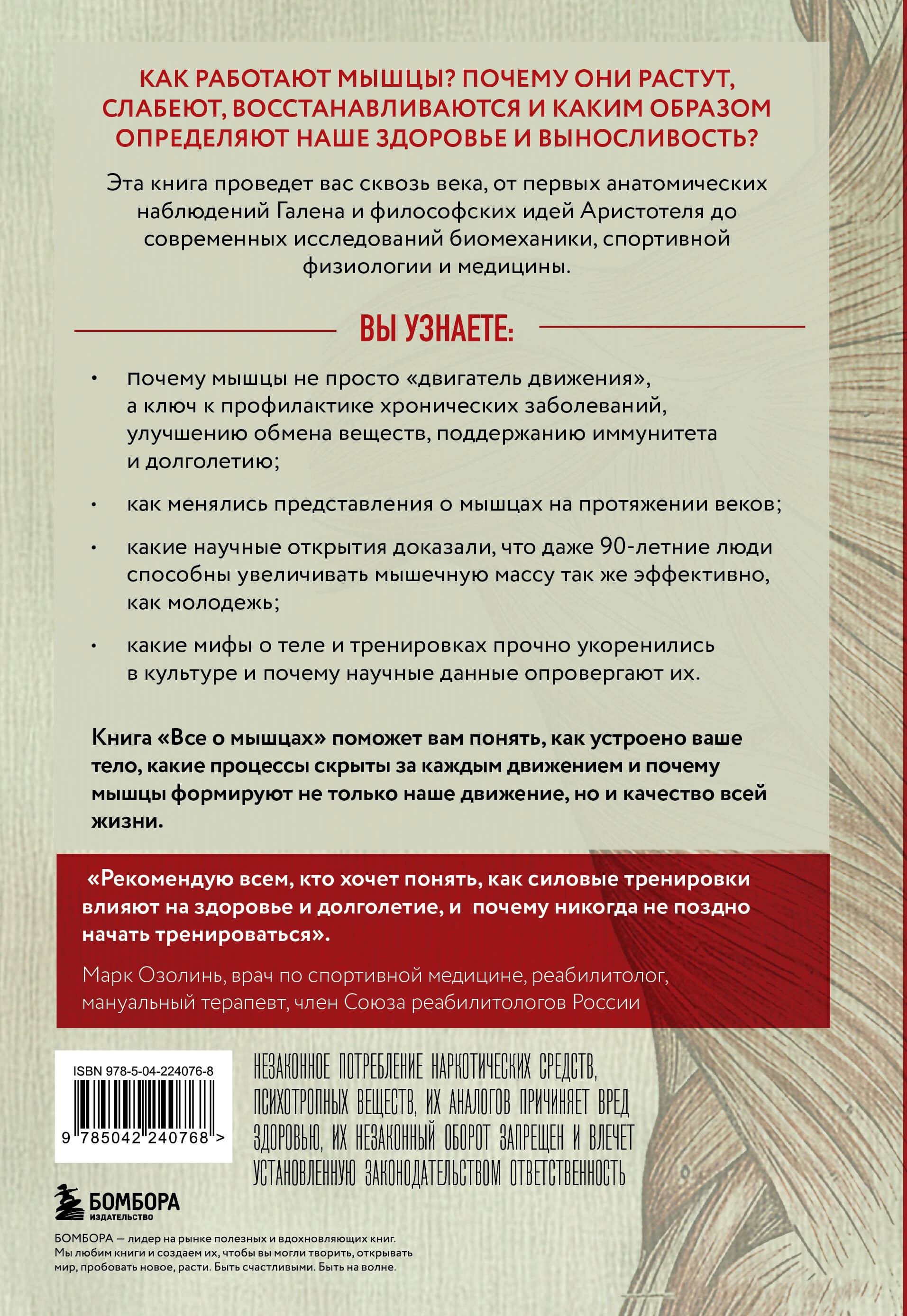 КАК РАБОТАЮТ МЫШЦЫ? ПОЧЕМУ ОНИ РАСТУТ, СЛАБЕЮТ, ВОССТАНАВЛИВАЮТСЯ И КАКИМ ОБРАЗОМ ОПРЕДЕЛЯЮТ НАШЕ ЗДОРОВЬЕ И ВЫНОСЛИВОСТЬ?

Эта книга проведет вас сквозь века, от первых анатомических наблюдений Галена и философских идей Аристотеля до современных исследований биомеханики, спортивной физиологии и медицины.

ВЫ УЗНАЕТЕ:

• почему мышцы не просто «двигатель движения», а ключ к профилактике хронических заболеваний, улучшению обмена веществ, поддержанию иммунитета и долголетию;

• как менялись представления о мышцах на протяжении веков;

• какие научные открытия доказали, что даже 90-летние люди способны увеличивать мышечную массу так же эффективно, как молодежь;

• какие мифы о теле и тренировках прочно укоренились в культуре и почему научные данные опровергают их.

Книга «Все о мышцах» поможет вам понять, как устроено ваше тело, какие процессы скрыты за каждым движением и почему мышцы формируют не только наше движение, но и качество всей жизни.

«Рекомендую всем, кто хочет понять, как силовые тренировки влияют на здоровье и долголетие, и почему никогда не поздно начать тренироваться».

Марк Озолинь, врач по спортивной медицине, реабилитолог, мануальный терапевт, член Союза реабилитологов России

ISBN 978-5-04-224076-8

9 785042 240768 >

НЕЗАКОННОЕ ПОТРЕБЛЕНИЕ НАРКОТИЧЕСКИХ СРЕДСТВ, ПСИХОТРОПНЫХ ВЕЩЕСТВ, ИХ АНАЛОГОВ ПРИЧИНЯЕТ ВРЕД ЗДОРОВЬЮ, ИХ НЕЗАКОННЫЙ ОБОРОТ ЗАПРЕЩЕН И ВЛЕЧЕТ УСТАНОВЛЕННУЮ ЗАКОНОДАТЕЛЬСТВОМ ОТВЕТСТВЕННОСТЬ

БОМБОРА
ИЗДАТЕЛЬСТВО

БОМБОРА — лидер на рынке полезных и вдохновляющих книг. Мы любим книги и создаем их, чтобы вы могли творить, открывать мир, пробовать новое, расти. Быть счастливыми. Быть на волне.